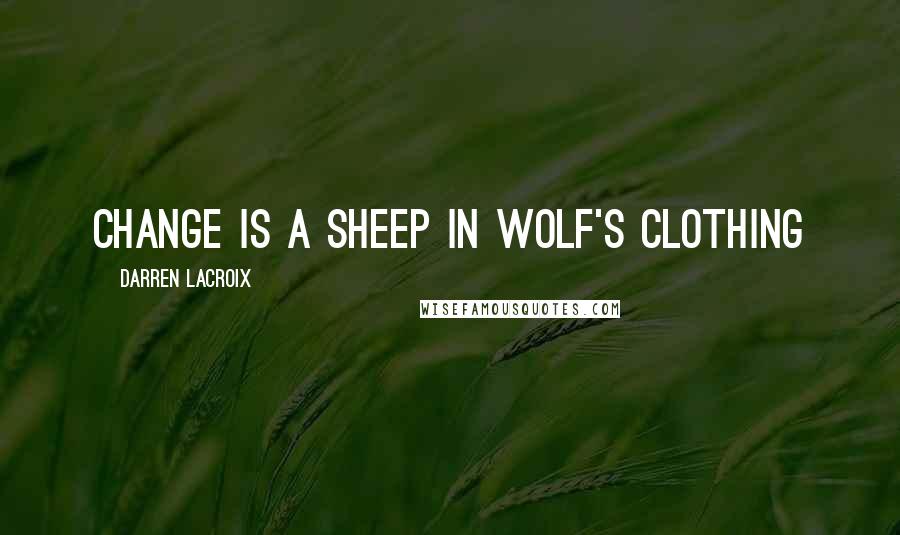 CHANGE IS A SHEEP IN WOLF'S CLOTHING

DARREN LACROIX

WISEFAMOUSQUOTES.COM